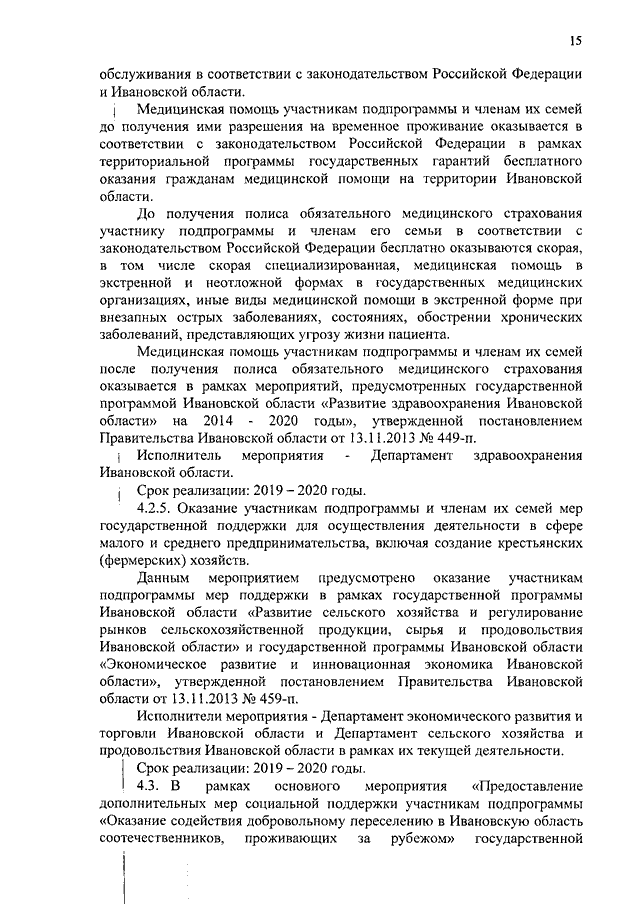 15

обслуживания в соответствии с законодательством Российской Федерации и Ивановской области.

Медицинская помощь участникам подпрограммы и членам их семей до получения ими разрешения на временное проживание оказывается в соответствии с законодательством Российской Федерации в рамках территориальной программы государственных гарантий бесплатного оказания гражданам медицинской помощи на территории Ивановской области.

До получения полиса обязательного медицинского страхования участнику подпрограммы и членам его семьи в соответствии с законодательством Российской Федерации бесплатно оказываются скорая, в том числе скорая специализированная, медицинская помощь в экстренной и неотложной формах в государственных медицинских организациях, иные виды медицинской помощи в экстренной форме при внезапных острых заболеваниях, состояниях, обострении хронических заболеваний, представляющих угрозу жизни пациента.

Медицинская помощь участникам подпрограммы и членам их семей после получения полиса обязательного медицинского страхования оказывается в рамках мероприятий, предусмотренных государственной программой Ивановской области «Развитие здравоохранения Ивановской области» на 2014 - 2020 годы», утвержденной постановлением Правительства Ивановской области от 13.11.2013 № 449-п.

Исполнитель мероприятия - Департамент здравоохранения Ивановской области.

Срок реализации: 2019 – 2020 годы.

4.2.5. Оказание участникам подпрограммы и членам их семей мер государственной поддержки для осуществления деятельности в сфере малого и среднего предпринимательства, включая создание крестьянских (фермерских) хозяйств.

Данным мероприятием предусмотрено оказание участникам подпрограммы мер поддержки в рамках государственной программы Ивановской области «Развитие сельского хозяйства и регулирование рынков сельскохозяйственной продукции, сырья и продовольствия Ивановской области» и государственной программы Ивановской области «Экономическое развитие и инновационная экономика Ивановской области», утвержденной постановлением Правительства Ивановской области от 13.11.2013 № 459-п.

Исполнители мероприятия - Департамент экономического развития и торговли Ивановской области и Департамент сельского хозяйства и продовольствия Ивановской области в рамках их текущей деятельности.

Срок реализации: 2019 – 2020 годы.

4.3. В рамках основного мероприятия «Предоставление дополнительных мер социальной поддержки участникам подпрограммы «Оказание содействия добровольному переселению в Ивановскую область соотечественников, проживающих за рубежом» государственной